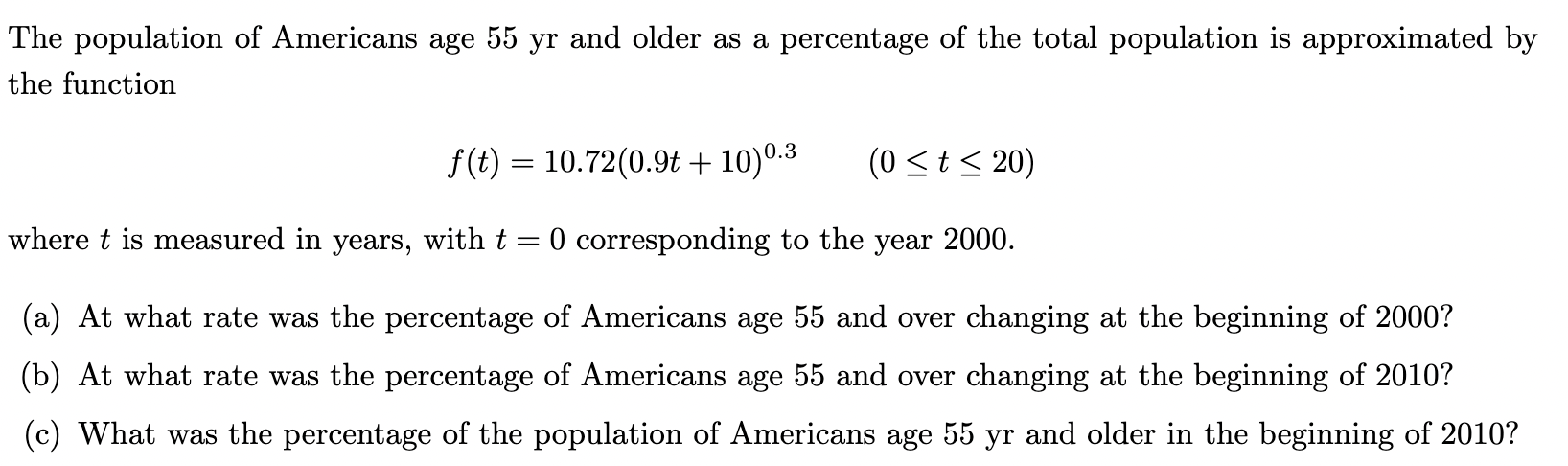 The population of Americans age 55 yr and older as a percentage of the total population is approximated by the function

$f(t) = 10.72(0.9t + 10)^{0.3} \qquad (0 \leq t \leq 20)$

where $t$ is measured in years, with $t = 0$ corresponding to the year 2000.

(a) At what rate was the percentage of Americans age 55 and over changing at the beginning of 2000?

(b) At what rate was the percentage of Americans age 55 and over changing at the beginning of 2010?

(c) What was the percentage of the population of Americans age 55 yr and older in the beginning of 2010?